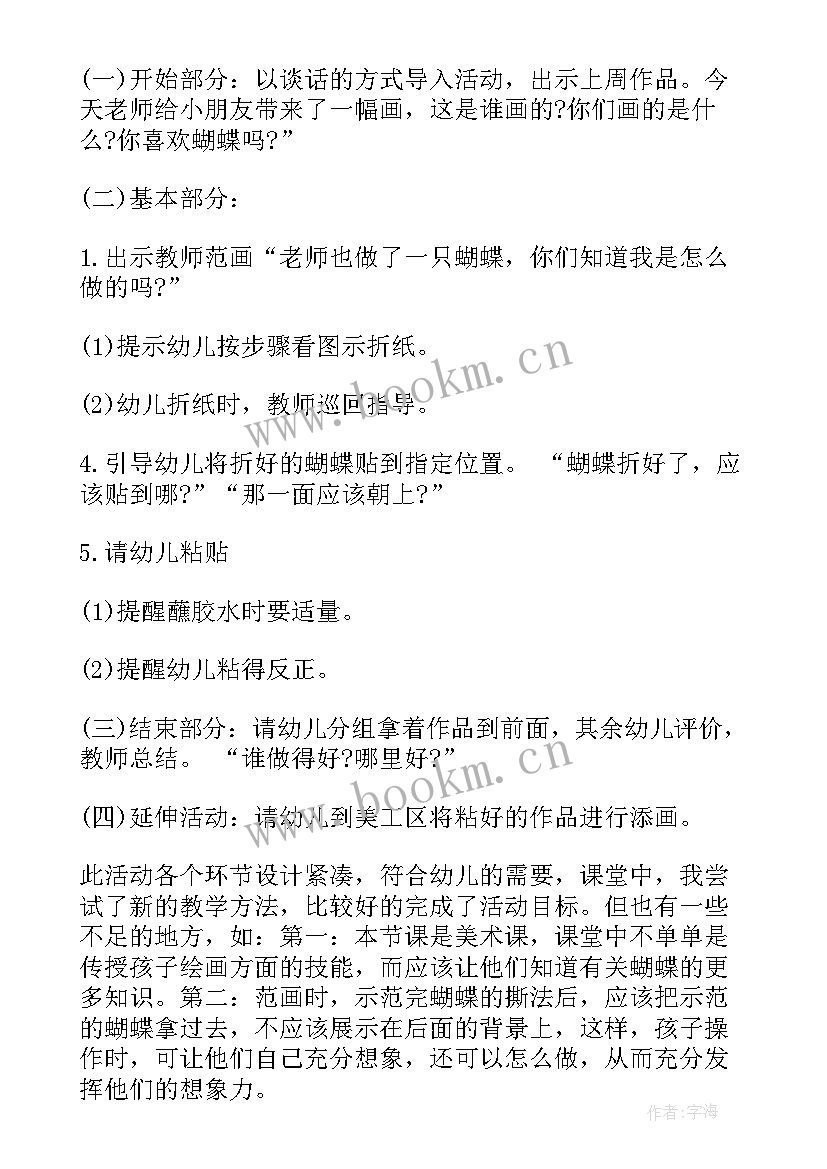 (一)开始部分：以谈话的方式导入活动，出示上周作品。今天老师给小朋友带来了一幅画，这是谁画的?你们画的是什么?你喜欢蝴蝶吗?”

(二)基本部分：

1.出示教师范画“老师也做了一只蝴蝶，你们知道我是怎么做的吗?”

(1)提示幼儿按步骤看图示折纸。

(2)幼儿折纸时，教师巡回指导。

4.引导幼儿将折好的蝴蝶贴到指定位置。 “蝴蝶折好了，应该贴到哪?”“那一面应该朝上?”

5.请幼儿粘贴

(1)提醒蘸胶水时要适量。

(2)提醒幼儿粘得反正。

(三)结束部分：请幼儿分组拿着作品到前面，其余幼儿评价，教师总结。 “谁做得好?哪里好?”

(四)延伸活动：请幼儿到美工区将粘好的作品进行添画。

此活动各个环节设计紧凑，符合幼儿的需要，课堂中，我尝试了新的教学方法，比较好的完成了活动目标。但也有一些不足的地方，如：第一：本节课是美术课，课堂中不单单是传授孩子绘画方面的技能，而应该让他们知道有关蝴蝶的更多知识。第二：范画时，示范完蝴蝶的撕法后，应该把示范的蝴蝶拿过去，不应该展示在后面的背景上，这样，孩子操作时，可让他们自己充分想象，还可以怎么做，从而充分发挥他们的想象力。

www.bookm.cn

www.bookm.cn

作者:宇海